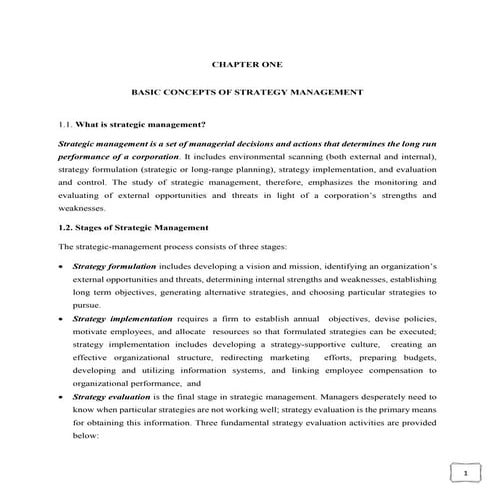 CHAPTER ONE

BASIC CONCEPTS OF STRATEGY MANAGEMENT

1.1. What is strategic management?

Strategic management is a set of managerial decisions and actions that determines the long run performance of a corporation. It includes environmental scanning (both external and internal), strategy formulation (strategic or long-range planning), strategy implementation, and evaluation and control. The study of strategic management, therefore, emphasizes the monitoring and evaluating of external opportunities and threats in light of a corporation's strengths and weaknesses.

1.2. Stages of Strategic Management

The strategic-management process consists of three stages:

• Strategy formulation includes developing a vision and mission, identifying an organization's external opportunities and threats, determining internal strengths and weaknesses, establishing long term objectives, generating alternative strategies, and choosing particular strategies to pursue.

• Strategy implementation requires a firm to establish annual objectives, devise policies, motivate employees, and allocate resources so that formulated strategies can be executed; strategy implementation includes developing a strategy-supportive culture, creating an effective organizational structure, redirecting marketing efforts, preparing budgets, developing and utilizing information systems, and linking employee compensation to organizational performance, and

• Strategy evaluation is the final stage in strategic management. Managers desperately need to know when particular strategies are not working well; strategy evaluation is the primary means for obtaining this information. Three fundamental strategy evaluation activities are provided below:

1